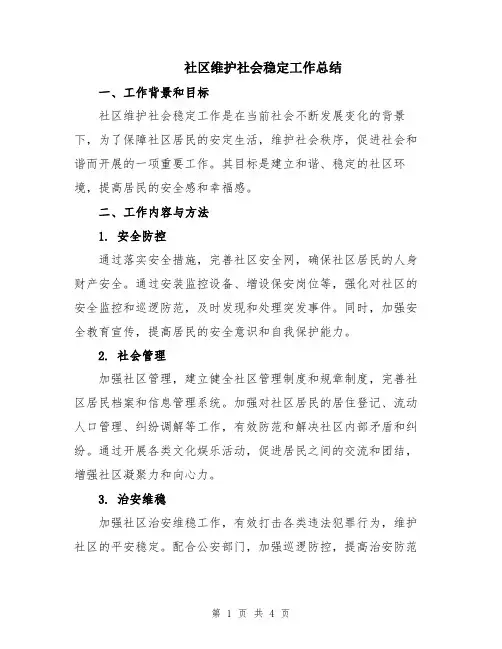 社区维护社会稳定工作总结

一、工作背景和目标

社区维护社会稳定工作是在当前社会不断发展变化的背景下，为了保障社区居民的安定生活，维护社会秩序，促进社会和谐而开展的一项重要工作。其目标是建立和谐、稳定的社区环境，提高居民的安全感和幸福感。

二、工作内容与方法

1. 安全防控

通过落实安全措施，完善社区安全网，确保社区居民的人身财产安全。通过安装监控设备、增设保安岗位等，强化对社区的安全监控和巡逻防范，及时发现和处理突发事件。同时，加强安全教育宣传，提高居民的安全意识和自我保护能力。

2. 社会管理

加强社区管理，建立健全社区管理制度和规章制度，完善社区居民档案和信息管理系统。加强对社区居民的居住登记、流动人口管理、纠纷调解等工作，有效防范和解决社区内部矛盾和纠纷。通过开展各类文化娱乐活动，促进居民之间的交流和团结，增强社区凝聚力和向心力。

3. 治安维稳

加强社区治安维稳工作，有效打击各类违法犯罪行为，维护社区的平安稳定。配合公安部门，加强巡逻防控，提高治安防范

第 1 页 共 4 页